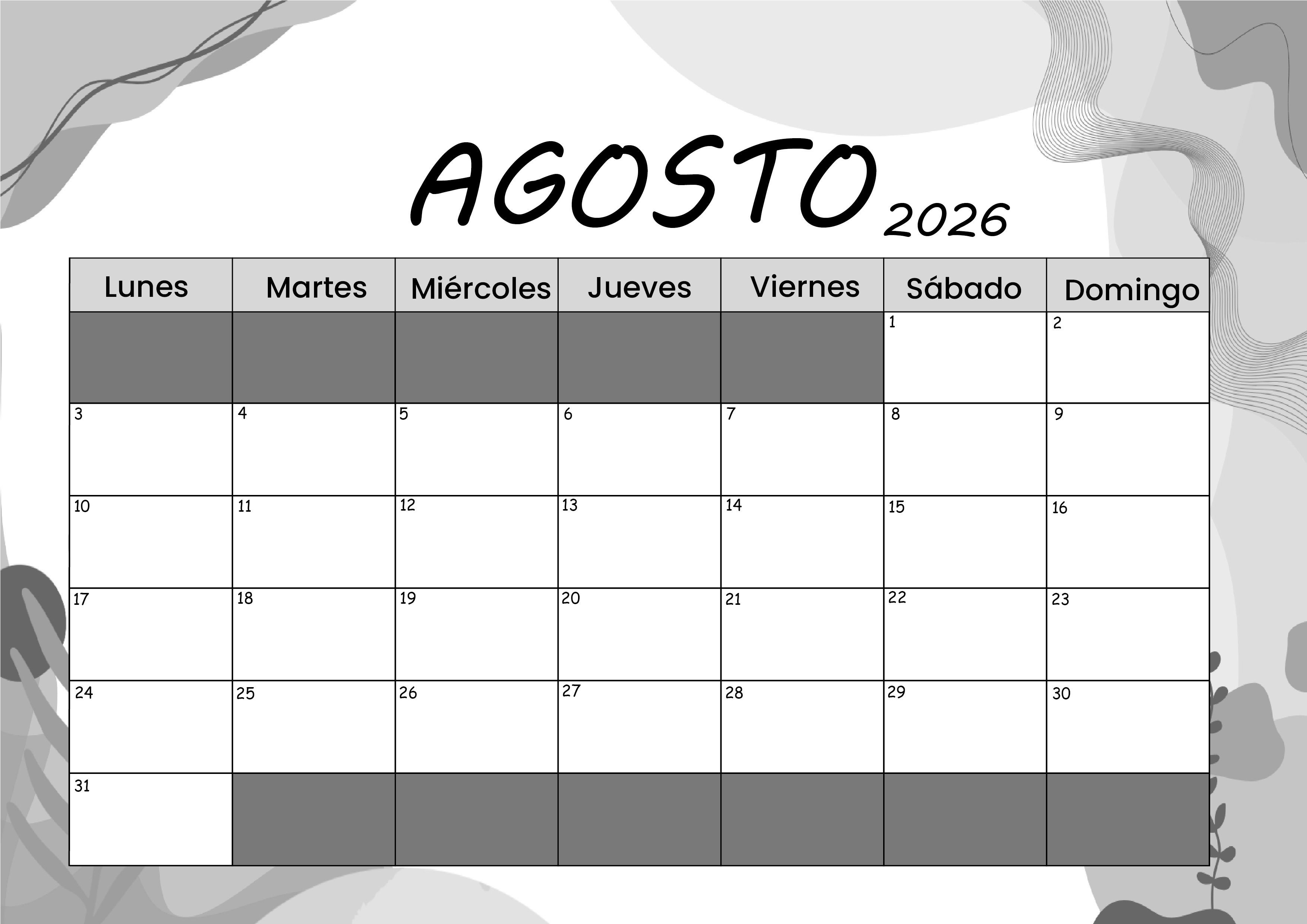 AGOSTO 2026

| Lunes | Martes | Miércoles | Jueves | Viernes | Sábado | Domingo |
|---|---|---|---|---|---|---|
| | | | | | 1 | 2 |
| 3 | 4 | 5 | 6 | 7 | 8 | 9 |
| 10 | 11 | 12 | 13 | 14 | 15 | 16 |
| 17 | 18 | 19 | 20 | 21 | 22 | 23 |
| 24 | 25 | 26 | 27 | 28 | 29 | 30 |
| 31 | | | | | | |